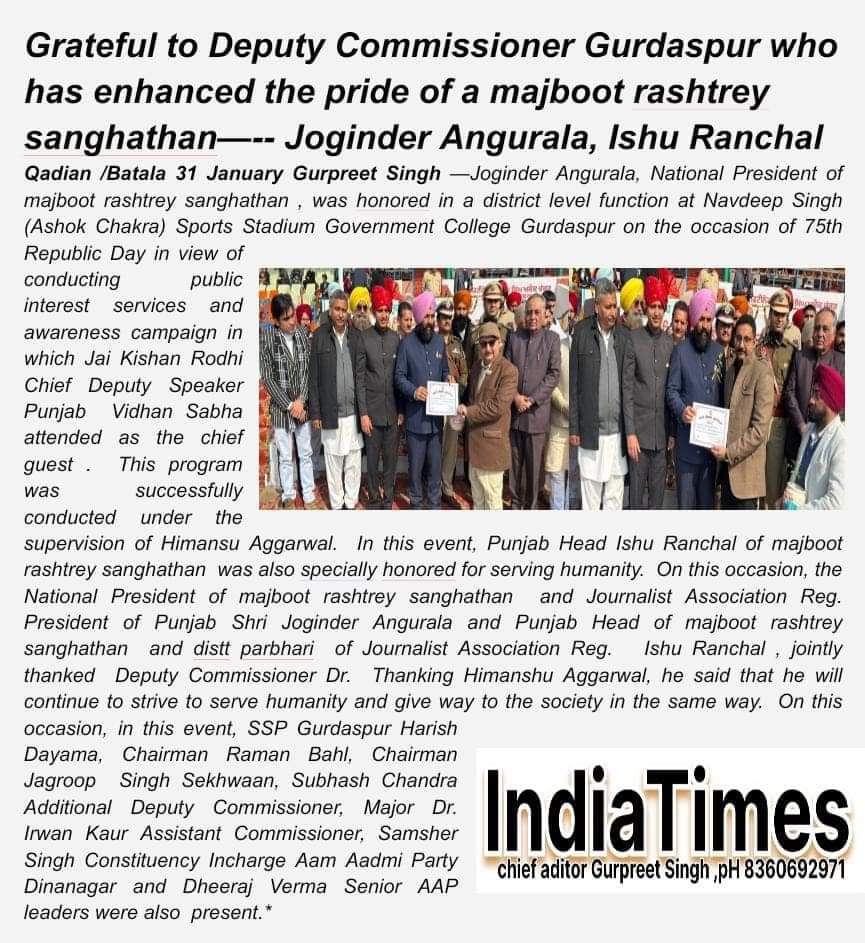 Grateful to Deputy Commissioner Gurdaspur who has enhanced the pride of a majboot rashtrey sanghathan—-- Joginder Angurala, Ishu Ranchal

Qadian /Batala 31 January Gurpreet Singh —Joginder Angurala, National President of majboot rashtrey sanghathan , was honored in a district level function at Navdeep Singh (Ashok Chakra) Sports Stadium Government College Gurdaspur on the occasion of 75th Republic Day in view of conducting public interest services and awareness campaign in which Jai Kishan Rodhi Chief Deputy Speaker Punjab Vidhan Sabha attended as the chief guest . This program was successfully conducted under the supervision of Himansu Aggarwal. In this event, Punjab Head Ishu Ranchal of majboot rashtrey sanghathan was also specially honored for serving humanity. On this occasion, the National President of majboot rashtrey sanghathan and Journalist Association Reg. President of Punjab Shri Joginder Angurala and Punjab Head of majboot rashtrey sanghathan and distt parbhari of Journalist Association Reg. Ishu Ranchal , jointly thanked Deputy Commissioner Dr. Thanking Himanshu Aggarwal, he said that he will continue to strive to serve humanity and give way to the society in the same way. On this occasion, in this event, SSP Gurdaspur Harish Dayama, Chairman Raman Bahl, Chairman Jagroop Singh Sekhwaan, Subhash Chandra Additional Deputy Commissioner, Major Dr. Irwan Kaur Assistant Commissioner, Samsher Singh Constituency Incharge Aam Aadmi Party Dinanagar and Dheeraj Verma Senior AAP leaders were also present.*

IndiaTimes
chief aditor Gurpreet Singh ,pH 8360692971